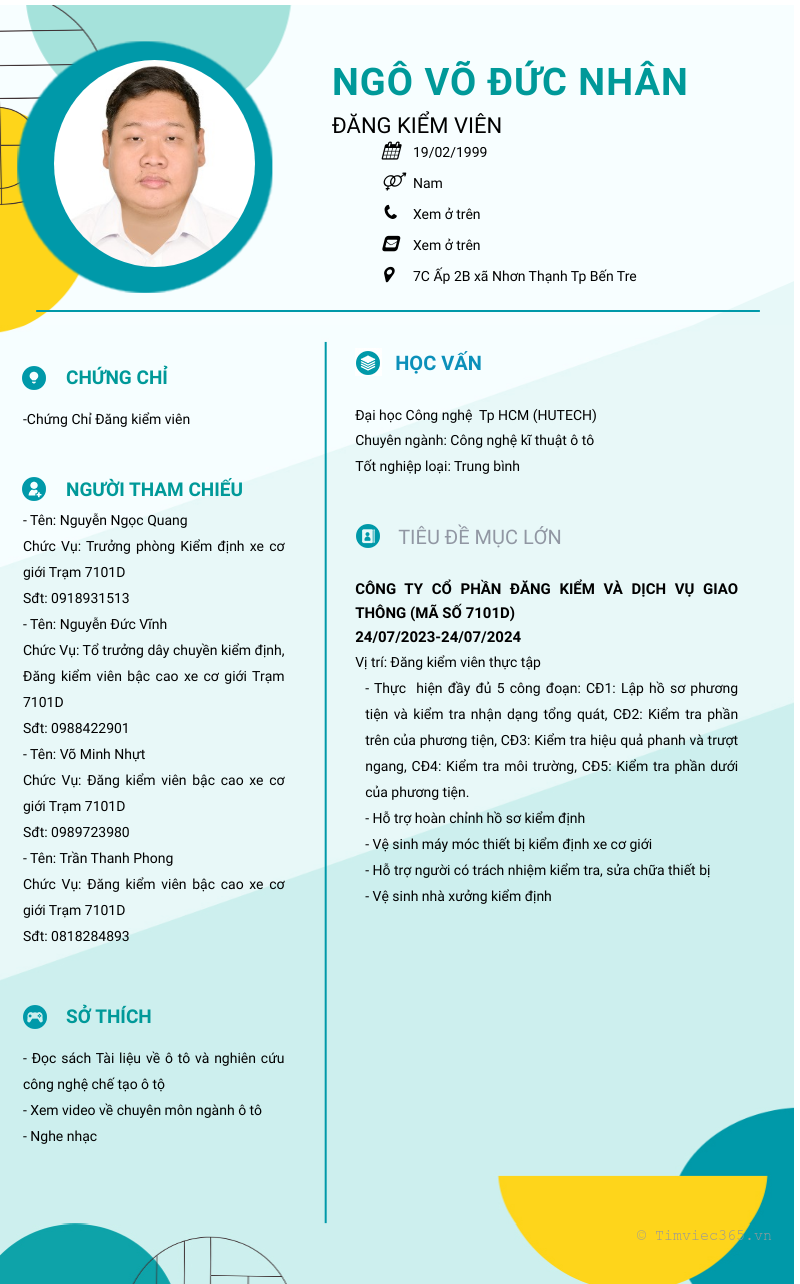 NGÔ VÕ ĐỨC NHÂN

ĐĂNG KIỂM VIÊN

19/02/1999

Nam

Xem ở trên

Xem ở trên

7C Ấp 2B xã Nhơn Thạnh Tp Bến Tre

CHỨNG CHỈ

-Chứng Chỉ Đăng kiểm viên

NGƯỜI THAM CHIẾU

- Tên: Nguyễn Ngọc Quang
Chức Vụ: Trưởng phòng Kiểm định xe cơ giới Trạm 7101D
Sđt: 0918931513
- Tên: Nguyễn Đức Vĩnh
Chức Vụ: Tổ trưởng dây chuyền kiểm định, Đăng kiểm viên bậc cao xe cơ giới Trạm 7101D
Sđt: 0988422901
- Tên: Võ Minh Nhựt
Chức Vụ: Đăng kiểm viên bậc cao xe cơ giới Trạm 7101D
Sđt: 0989723980
- Tên: Trần Thanh Phong
Chức Vụ: Đăng kiểm viên bậc cao xe cơ giới Trạm 7101D
Sđt: 0818284893

SỞ THÍCH

- Đọc sách Tài liệu về ô tô và nghiên cứu công nghệ chế tạo ô tộ
- Xem video về chuyên môn ngành ô tô
- Nghe nhạc

HỌC VẤN

Đại học Công nghệ Tp HCM (HUTECH)
Chuyên ngành: Công nghệ kĩ thuật ô tô
Tốt nghiệp loại: Trung bình

TIÊU ĐỀ MỤC LỚN

CÔNG TY CỔ PHẦN ĐĂNG KIỂM VÀ DỊCH VỤ GIAO THÔNG (MÃ SỐ 7101D)
24/07/2023-24/07/2024
Vị trí: Đăng kiểm viên thực tập
- Thực hiện đầy đủ 5 công đoạn: CĐ1: Lập hồ sơ phương tiện và kiểm tra nhận dạng tổng quát, CĐ2: Kiểm tra phần trên của phương tiện, CĐ3: Kiểm tra hiệu quả phanh và trượt ngang, CĐ4: Kiểm tra môi trường, CĐ5: Kiểm tra phần dưới của phương tiện.
- Hỗ trợ hoàn chỉnh hồ sơ kiểm định
- Vệ sinh máy móc thiết bị kiểm định xe cơ giới
- Hỗ trợ người có trách nhiệm kiểm tra, sửa chữa thiết bị
- Vệ sinh nhà xưởng kiểm định

© Timviec365.vn